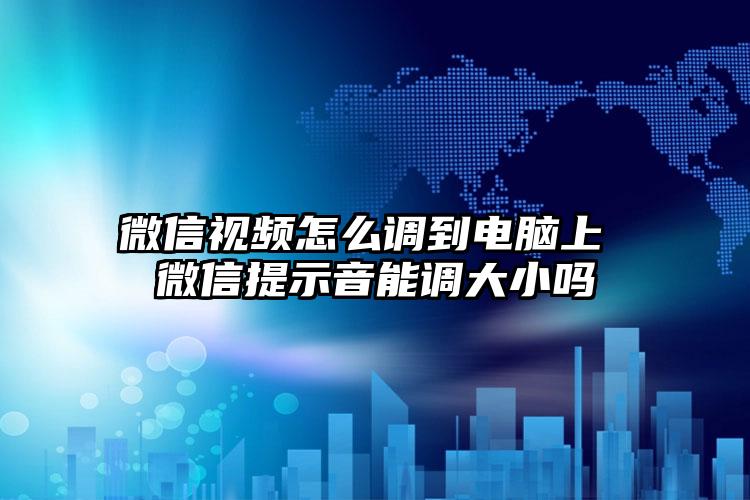 微信视频怎么调到电脑上
微信提示音能调大小吗